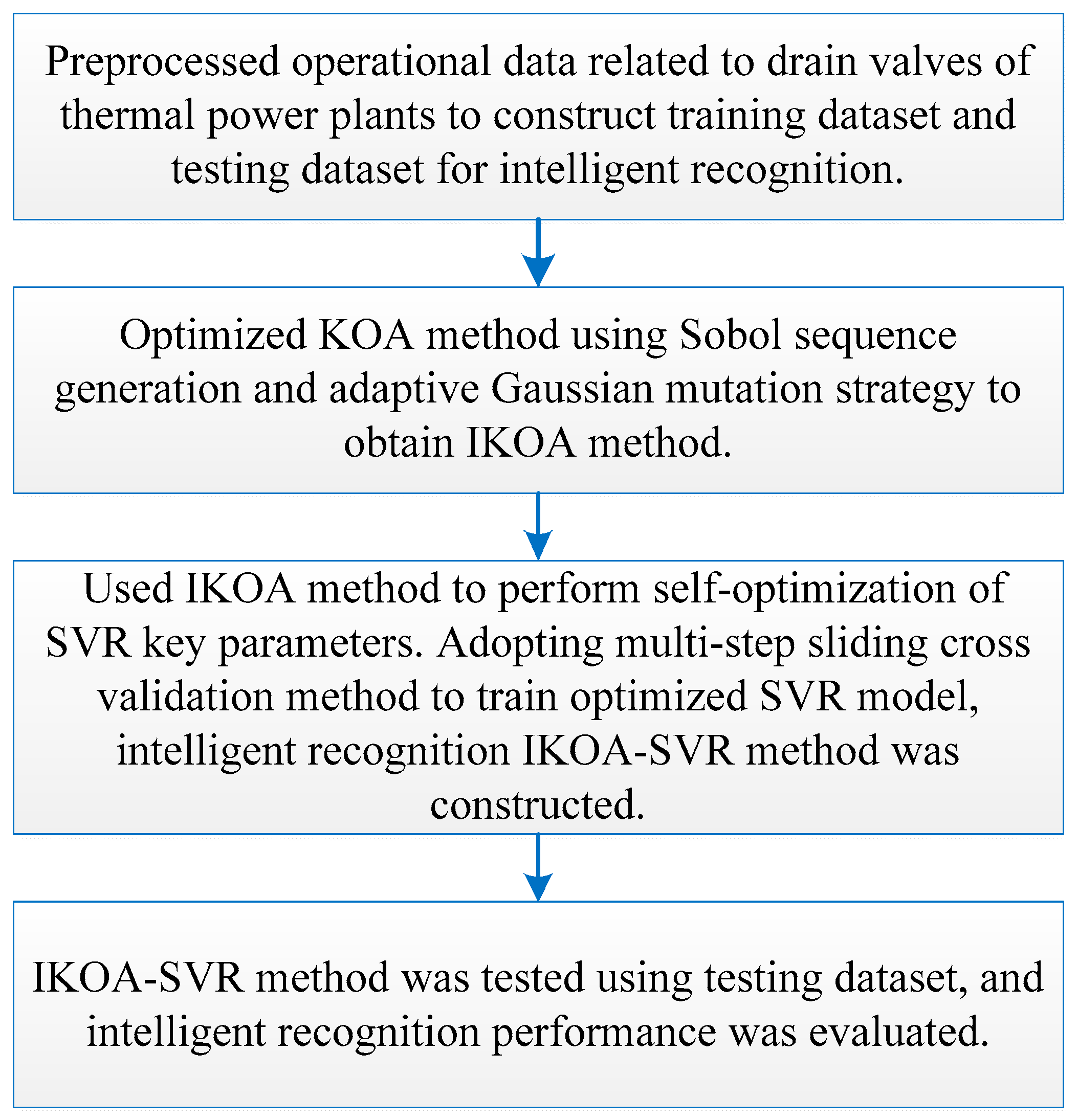 Preprocessed operational data related to drain valves of thermal power plants to construct training dataset and testing dataset for intelligent recognition.

Optimized KOA method using Sobol sequence generation and adaptive Gaussian mutation strategy to obtain IKOA method.

Used IKOA method to perform self-optimization of SVR key parameters. Adopting multi-step sliding cross validation method to train optimized SVR model, intelligent recognition IKOA-SVR method was constructed.

IKOA-SVR method was tested using testing dataset, and intelligent recognition performance was evaluated.